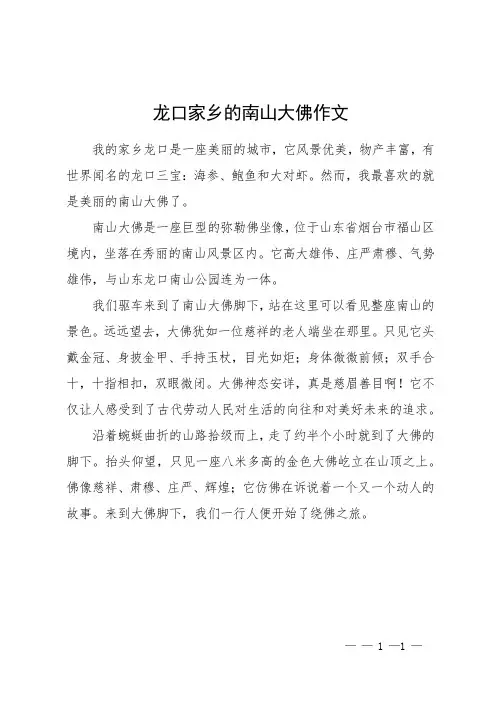 龙口家乡的南山大佛作文

我的家乡龙口是一座美丽的城市，它风景优美，物产丰富，有世界闻名的龙口三宝：海参、鲍鱼和大对虾。然而，我最喜欢的就是美丽的南山大佛了。

南山大佛是一座巨型的弥勒佛坐像，位于山东省烟台市福山区境内，坐落在秀丽的南山风景区内。它高大雄伟、庄严肃穆、气势雄伟，与山东龙口南山公园连为一体。

我们驱车来到了南山大佛脚下，站在这里可以看见整座南山的景色。远远望去，大佛犹如一位慈祥的老人端坐在那里。只见它头戴金冠、身披金甲、手持玉杖，目光如炬；身体微微前倾；双手合十，十指相扣，双眼微闭。大佛神态安详，真是慈眉善目啊！它不仅让人感受到了古代劳动人民对生活的向往和对美好未来的追求。

沿着蜿蜒曲折的山路拾级而上，走了约半个小时就到了大佛的脚下。抬头仰望，只见一座八米多高的金色大佛屹立在山顶之上。佛像慈祥、肃穆、庄严、辉煌；它仿佛在诉说着一个又一个动人的故事。来到大佛脚下，我们一行人便开始了绕佛之旅。

— — 1 —1 —